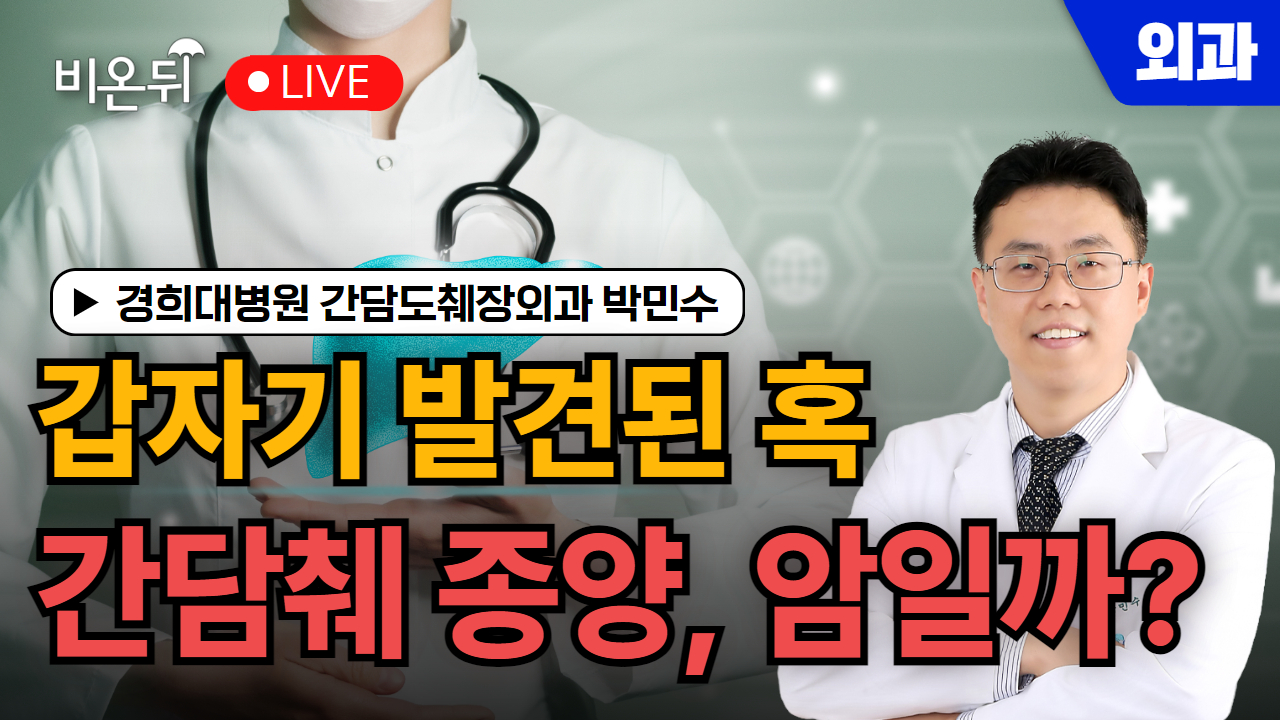 비온뒤

● LIVE

외과

▶ 경희대병원 간담도췌장외과 박민수

갑자기 발견된 혹
간담췌 종양, 암일까?